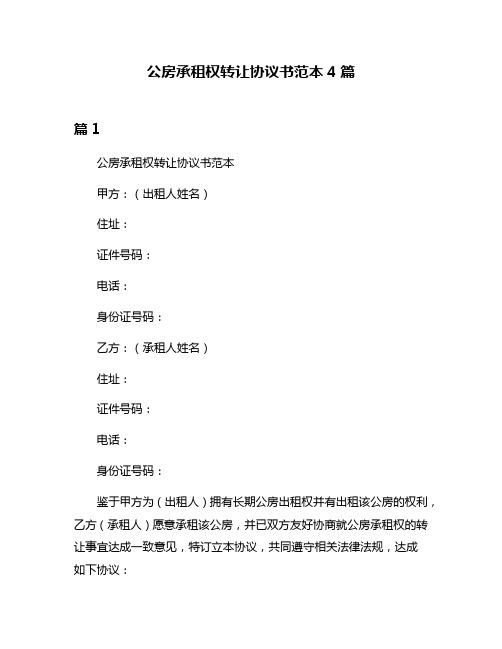 公房承租权转让协议书范本 4 篇

篇 1

公房承租权转让协议书范本

甲方：（出租人姓名）

住址：

证件号码：

电话：

身份证号码：

乙方：（承租人姓名）

住址：

证件号码：

电话：

身份证号码：

鉴于甲方为（出租人）拥有长期公房出租权并有出租该公房的权利，乙方（承租人）愿意承租该公房，并已双方友好协商就公房承租权的转让事宜达成一致意见，特订立本协议，共同遵守相关法律法规，达成如下协议：